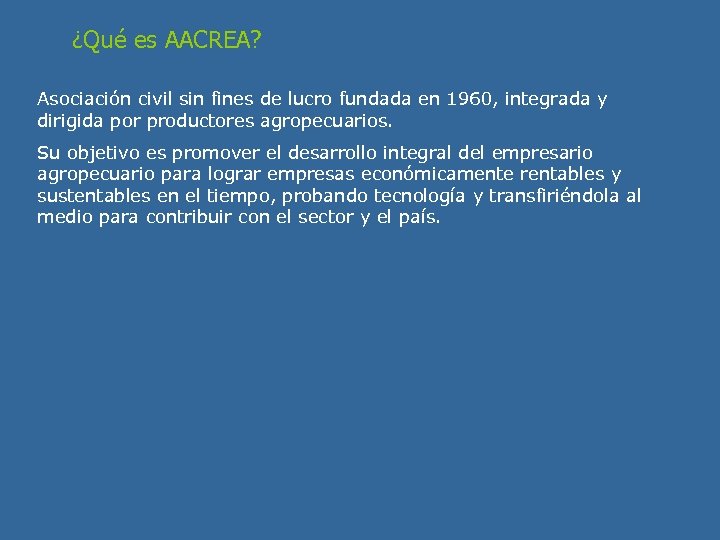 ¿Qué es AACREA?

Asociación civil sin fines de lucro fundada en 1960, integrada y dirigida por productores agropecuarios.

Su objetivo es promover el desarrollo integral del empresario agropecuario para lograr empresas económicamente rentables y sustentables en el tiempo, probando tecnología y transfiriéndola al medio para contribuir con el sector y el país.